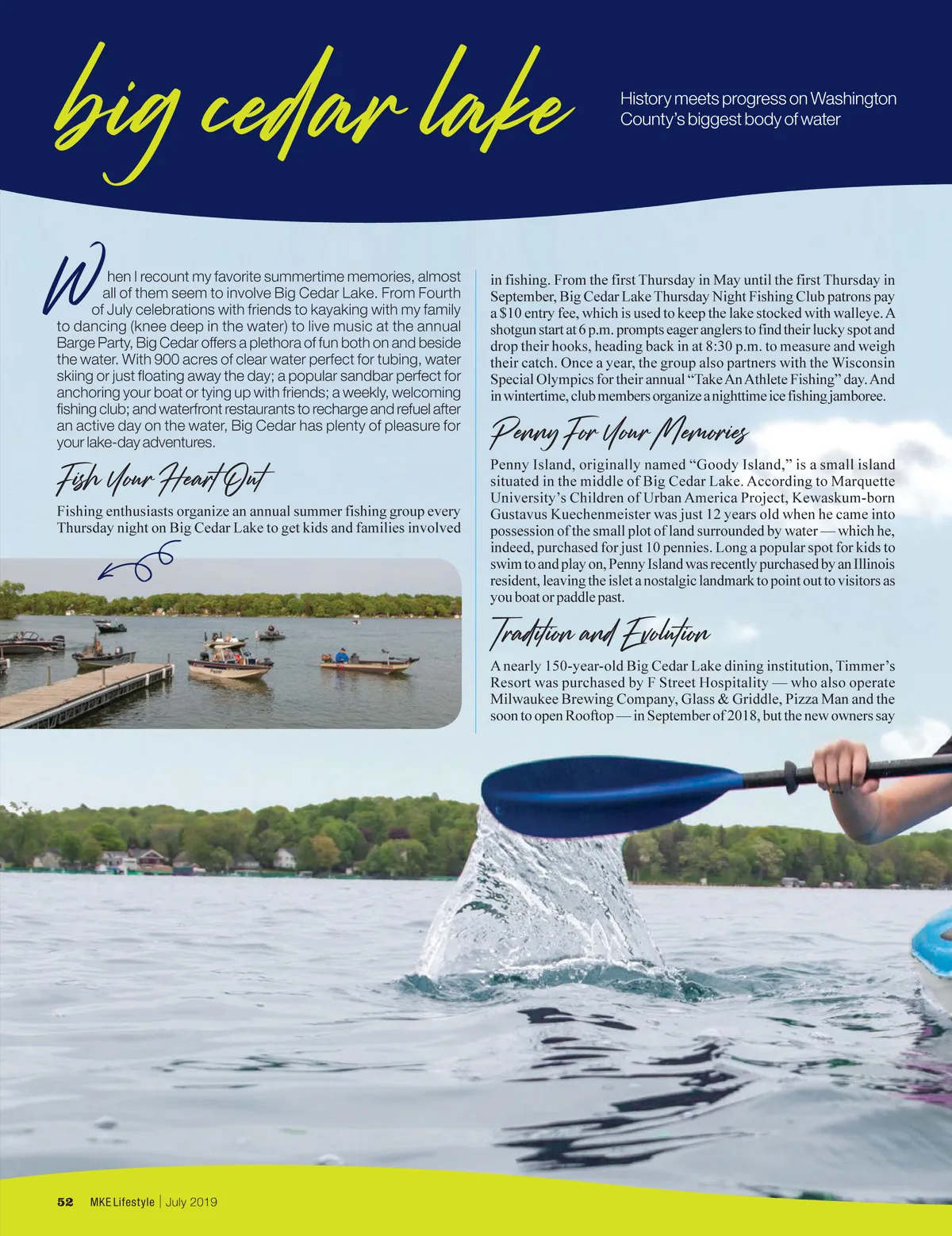 big cedar lake

History meets progress on Washington County's biggest body of water

When I recount my favorite summertime memories, almost all of them seem to involve Big Cedar Lake. From Fourth of July celebrations with friends to kayaking with my family to dancing (knee deep in the water) to live music at the annual Barge Party, Big Cedar offers a plethora of fun both on and beside the water. With 900 acres of clear water perfect for tubing, water skiing or just floating away the day; a popular sandbar perfect for anchoring your boat or tying up with friends; a weekly, welcoming fishing club; and waterfront restaurants to recharge and refuel after an active day on the water, Big Cedar has plenty of pleasure for your lake-day adventures.

Fish Your Heart Out

Fishing enthusiasts organize an annual summer fishing group every Thursday night on Big Cedar Lake to get kids and families involved in fishing. From the first Thursday in May until the first Thursday in September, Big Cedar Lake Thursday Night Fishing Club patrons pay a $10 entry fee, which is used to keep the lake stocked with walleye. A shotgun start at 6 p.m. prompts eager anglers to find their lucky spot and drop their hooks, heading back in at 8:30 p.m. to measure and weigh their catch. Once a year, the group also partners with the Wisconsin Special Olympics for their annual "Take An Athlete Fishing" day. And in wintertime, club members organize a nighttime ice fishing jamboree.

Penny For Your Memories

Penny Island, originally named "Goody Island," is a small island situated in the middle of Big Cedar Lake. According to Marquette University's Children of Urban America Project, Kewaskum-born Gustavus Kuechenmeister was just 12 years old when he came into possession of the small plot of land surrounded by water — which he, indeed, purchased for just 10 pennies. Long a popular spot for kids to swim to and play on, Penny Island was recently purchased by an Illinois resident, leaving the islet a nostalgic landmark to point out to visitors as you boat or paddle past.

Tradition and Evolution

A nearly 150-year-old Big Cedar Lake dining institution, Timmer's Resort was purchased by F Street Hospitality — who also operate Milwaukee Brewing Company, Glass & Griddle, Pizza Man and the soon to open Rooftop — in September of 2018, but the new owners say

52 MKE Lifestyle | July 2019